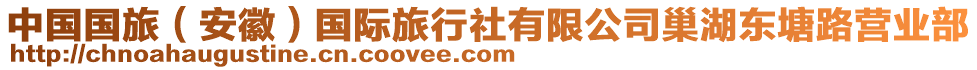 中国国旅（安徽）国际旅行社有限公司巢湖东塘路营业部
http://chnoahaugustine.cn.coovee.com